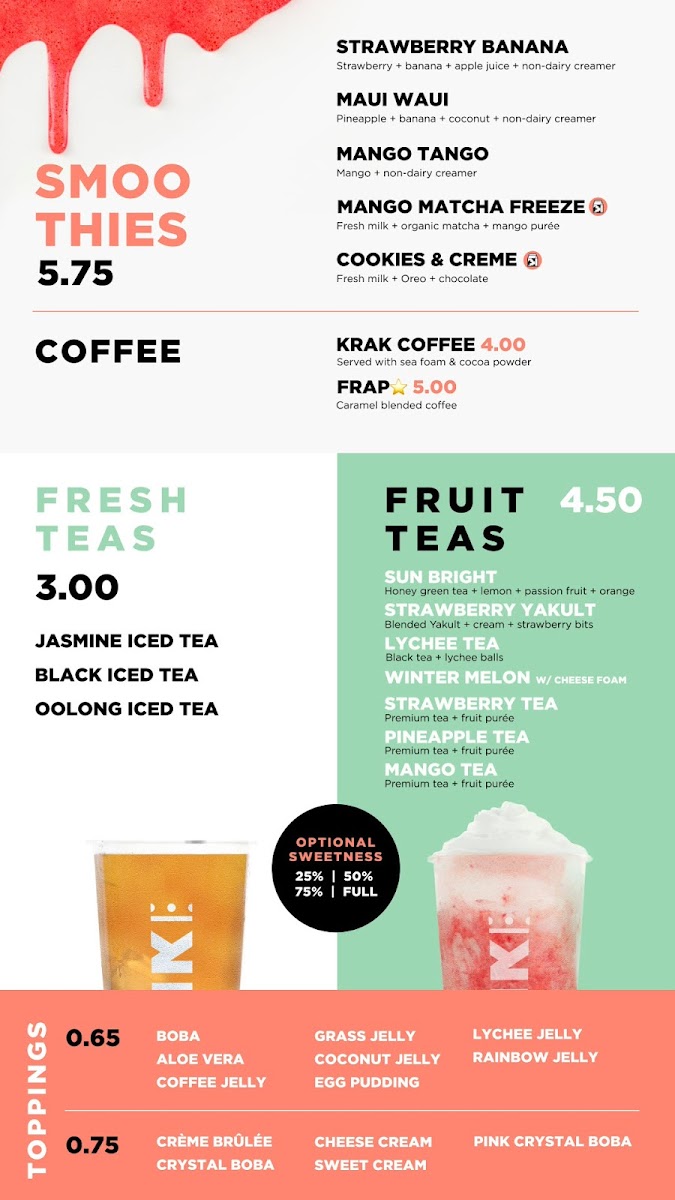 SMOO THIES
5.75

STRAWBERRY BANANA
Strawberry + banana + apple juice + non-dairy creamer

MAUI WAUI
Pineapple + banana + coconut + non-dairy creamer

MANGO TANGO
Mango + non-dairy creamer

MANGO MATCHA FREEZE
Fresh milk + organic matcha + mango purée

COOKIES & CREME
Fresh milk + Oreo + chocolate

COFFEE

KRAK COFFEE 4.00
Served with sea foam & cocoa powder

FRAP 5.00
Caramel blended coffee

FRESH TEAS
3.00

JASMINE ICED TEA
BLACK ICED TEA
OOLONG ICED TEA

FRUIT TEAS 4.50

SUN BRIGHT
Honey green tea + lemon + passion fruit + orange
STRAWBERRY YAKULT
Blended Yakult + cream + strawberry bits
LYCHEE TEA
Black tea + lychee balls
WINTER MELON W/ CHEESE FOAM
STRAWBERRY TEA
Premium tea + fruit purée
PINEAPPLE TEA
Premium tea + fruit purée
MANGO TEA
Premium tea + fruit purée

OPTIONAL SWEETNESS
25% | 50%
75% | FULL

TOPPINGS

0.65
BOBA
ALOE VERA
COFFEE JELLY
GRASS JELLY
COCONUT JELLY
EGG PUDDING
LYCHEE JELLY
RAINBOW JELLY

0.75
CRÈME BRÛLÉE
CRYSTAL BOBA
CHEESE CREAM
SWEET CREAM
PINK CRYSTAL BOBA